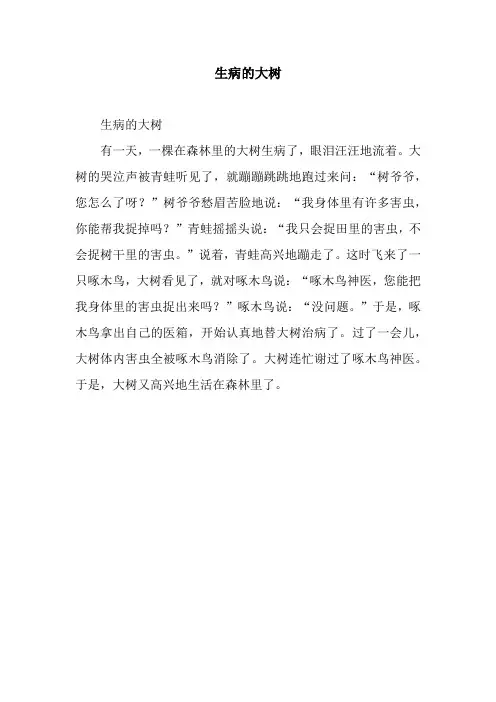 生病的大树

生病的大树

有一天，一棵在森林里的大树生病了，眼泪汪汪地流着。大树的哭泣声被青蛙听见了，就蹦蹦跳跳地跑过来问：“树爷爷，您怎么了呀？”树爷爷愁眉苦脸地说：“我身体里有许多害虫，你能帮我捉掉吗？”青蛙摇摇头说：“我只会捉田里的害虫，不会捉树干里的害虫。”说着，青蛙高兴地蹦走了。这时飞来了一只啄木鸟，大树看见了，就对啄木鸟说：“啄木鸟神医，您能把我身体里的害虫捉出来吗？”啄木鸟说：“没问题。”于是，啄木鸟拿出自己的医箱，开始认真地替大树治病了。过了一会儿，大树体内害虫全被啄木鸟消除了。大树连忙谢过了啄木鸟神医。于是，大树又高兴地生活在森林里了。